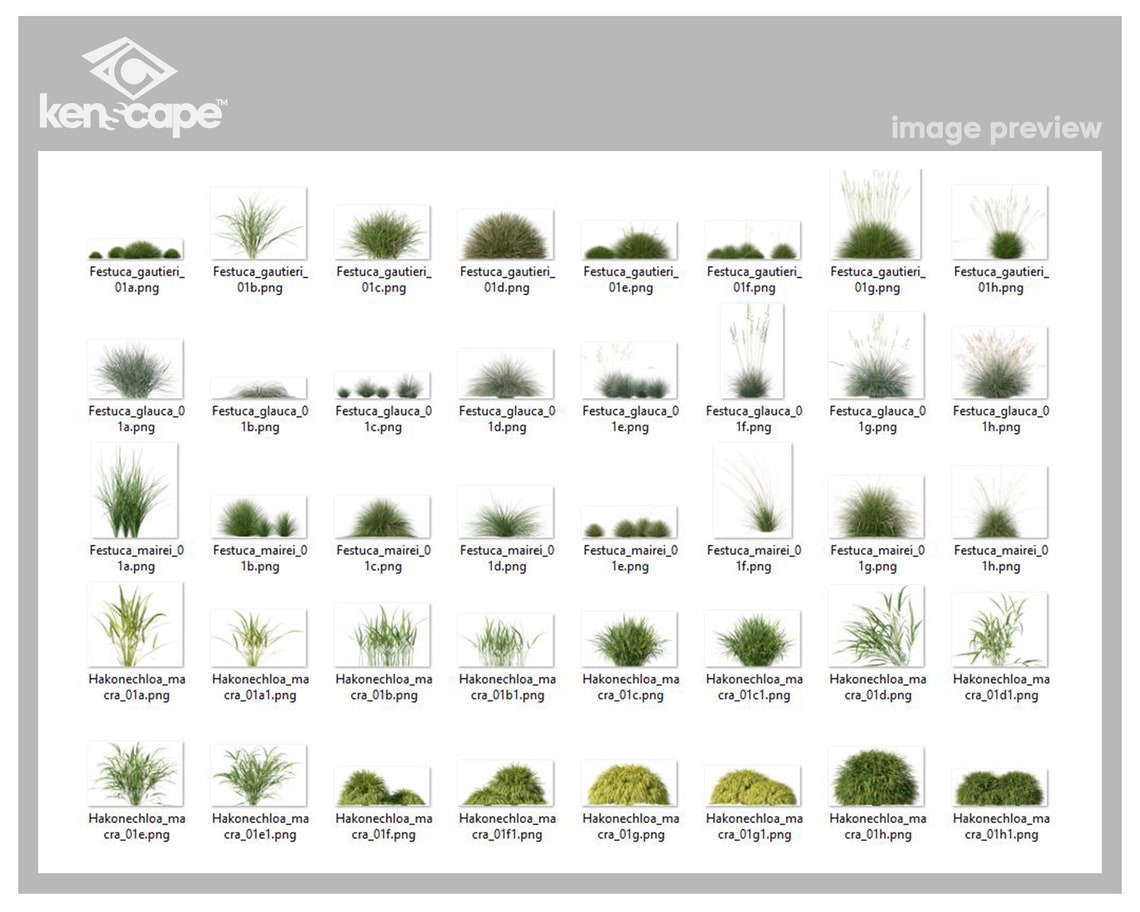 kenscape™

image preview

Festuca_gautieri_01a.png
Festuca_gautieri_01b.png
Festuca_gautieri_01c.png
Festuca_gautieri_01d.png
Festuca_gautieri_01e.png
Festuca_gautieri_01f.png
Festuca_gautieri_01g.png
Festuca_gautieri_01h.png

Festuca_glauca_01a.png
Festuca_glauca_01b.png
Festuca_glauca_01c.png
Festuca_glauca_01d.png
Festuca_glauca_01e.png
Festuca_glauca_01f.png
Festuca_glauca_01g.png
Festuca_glauca_01h.png

Festuca_mairei_01a.png
Festuca_mairei_01b.png
Festuca_mairei_01c.png
Festuca_mairei_01d.png
Festuca_mairei_01e.png
Festuca_mairei_01f.png
Festuca_mairei_01g.png
Festuca_mairei_01h.png

Hakonechloa_macra_01a.png
Hakonechloa_macra_01a1.png
Hakonechloa_macra_01b.png
Hakonechloa_macra_01b1.png
Hakonechloa_macra_01c.png
Hakonechloa_macra_01c1.png
Hakonechloa_macra_01d.png
Hakonechloa_macra_01d1.png

Hakonechloa_macra_01e.png
Hakonechloa_macra_01e1.png
Hakonechloa_macra_01f.png
Hakonechloa_macra_01f1.png
Hakonechloa_macra_01g.png
Hakonechloa_macra_01g1.png
Hakonechloa_macra_01h.png
Hakonechloa_macra_01h1.png